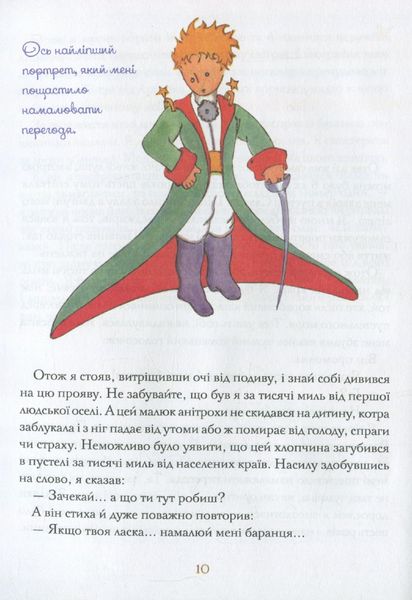 Ось найліпший портрет, який мені пощастило намалювати перегодя.

Отож я стояв, витріщивши очі від подиву, і знай собі дивився на цю прояву. Не забувайте, що був я за тисячі миль від першої людської оселі. А цей малюк анітрохи не скидався на дитину, котра заблукала і з ніг падає від утоми або ж помирає від голоду, спраги чи страху. Неможливо було уявити, що цей хлопчина загубився в пустелі за тисячі миль від населених країв. Насилу здобувшись на слово, я сказав:

— Зачекай… а що ти тут робиш?

А він стиха й дуже поважно повторив:

— Якщо твоя ласка… намалюй мені баранця…

10